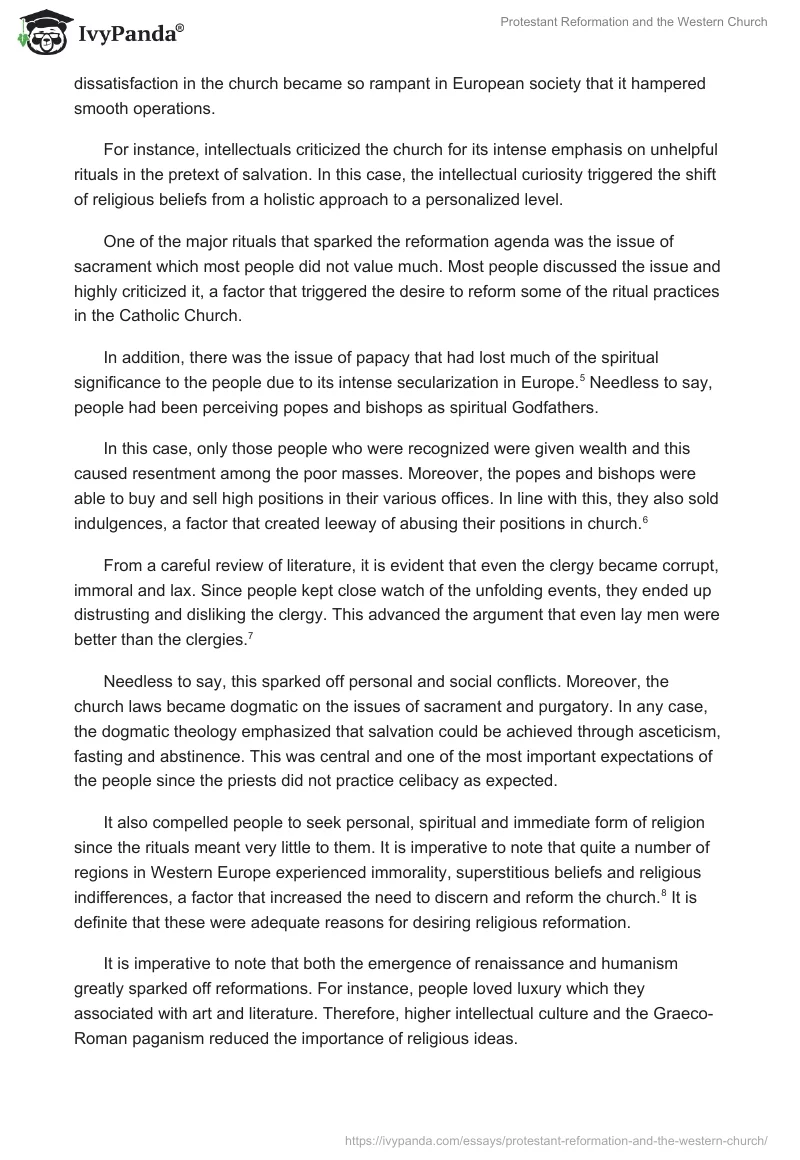 IvyPanda®

Protestant Reformation and the Western Church

dissatisfaction in the church became so rampant in European society that it hampered smooth operations.

For instance, intellectuals criticized the church for its intense emphasis on unhelpful rituals in the pretext of salvation. In this case, the intellectual curiosity triggered the shift of religious beliefs from a holistic approach to a personalized level.

One of the major rituals that sparked the reformation agenda was the issue of sacrament which most people did not value much. Most people discussed the issue and highly criticized it, a factor that triggered the desire to reform some of the ritual practices in the Catholic Church.

In addition, there was the issue of papacy that had lost much of the spiritual significance to the people due to its intense secularization in Europe.$^5$ Needless to say, people had been perceiving popes and bishops as spiritual Godfathers.

In this case, only those people who were recognized were given wealth and this caused resentment among the poor masses. Moreover, the popes and bishops were able to buy and sell high positions in their various offices. In line with this, they also sold indulgences, a factor that created leeway of abusing their positions in church.$^6$

From a careful review of literature, it is evident that even the clergy became corrupt, immoral and lax. Since people kept close watch of the unfolding events, they ended up distrusting and disliking the clergy. This advanced the argument that even lay men were better than the clergies.$^7$

Needless to say, this sparked off personal and social conflicts. Moreover, the church laws became dogmatic on the issues of sacrament and purgatory. In any case, the dogmatic theology emphasized that salvation could be achieved through asceticism, fasting and abstinence. This was central and one of the most important expectations of the people since the priests did not practice celibacy as expected.

It also compelled people to seek personal, spiritual and immediate form of religion since the rituals meant very little to them. It is imperative to note that quite a number of regions in Western Europe experienced immorality, superstitious beliefs and religious indifferences, a factor that increased the need to discern and reform the church.$^8$ It is definite that these were adequate reasons for desiring religious reformation.

It is imperative to note that both the emergence of renaissance and humanism greatly sparked off reformations. For instance, people loved luxury which they associated with art and literature. Therefore, higher intellectual culture and the Graeco-Roman paganism reduced the importance of religious ideas.

https://ivypanda.com/essays/protestant-reformation-and-the-western-church/